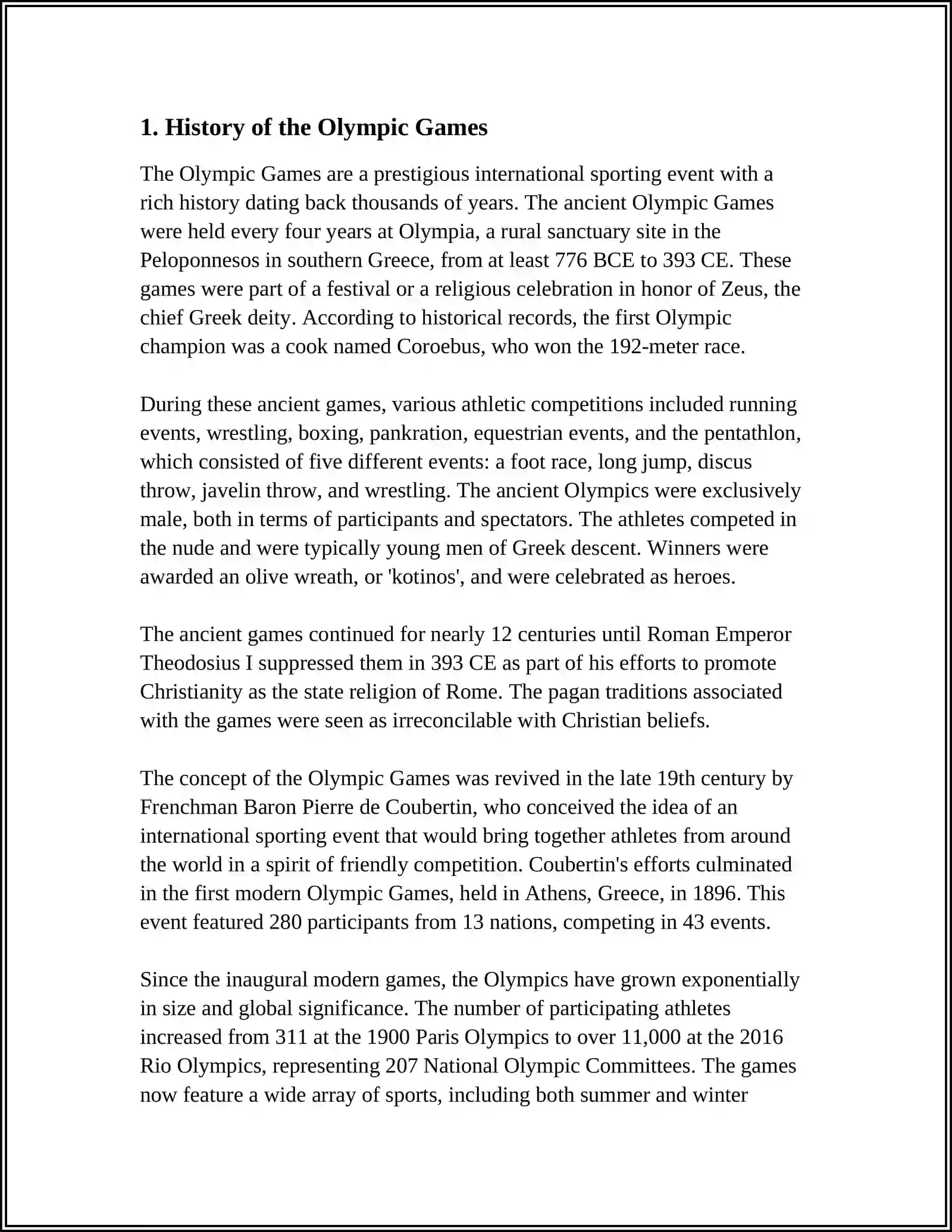 1. History of the Olympic Games

The Olympic Games are a prestigious international sporting event with a rich history dating back thousands of years. The ancient Olympic Games were held every four years at Olympia, a rural sanctuary site in the Peloponnesos in southern Greece, from at least 776 BCE to 393 CE. These games were part of a festival or a religious celebration in honor of Zeus, the chief Greek deity. According to historical records, the first Olympic champion was a cook named Coroebus, who won the 192-meter race.

During these ancient games, various athletic competitions included running events, wrestling, boxing, pankration, equestrian events, and the pentathlon, which consisted of five different events: a foot race, long jump, discus throw, javelin throw, and wrestling. The ancient Olympics were exclusively male, both in terms of participants and spectators. The athletes competed in the nude and were typically young men of Greek descent. Winners were awarded an olive wreath, or 'kotinos', and were celebrated as heroes.

The ancient games continued for nearly 12 centuries until Roman Emperor Theodosius I suppressed them in 393 CE as part of his efforts to promote Christianity as the state religion of Rome. The pagan traditions associated with the games were seen as irreconcilable with Christian beliefs.

The concept of the Olympic Games was revived in the late 19th century by Frenchman Baron Pierre de Coubertin, who conceived the idea of an international sporting event that would bring together athletes from around the world in a spirit of friendly competition. Coubertin's efforts culminated in the first modern Olympic Games, held in Athens, Greece, in 1896. This event featured 280 participants from 13 nations, competing in 43 events.

Since the inaugural modern games, the Olympics have grown exponentially in size and global significance. The number of participating athletes increased from 311 at the 1900 Paris Olympics to over 11,000 at the 2016 Rio Olympics, representing 207 National Olympic Committees. The games now feature a wide array of sports, including both summer and winter